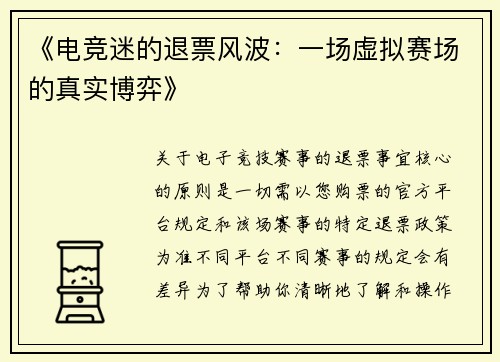 《电竞迷的退票风波：一场虚拟赛场的真实博弈》

关于电子竞技赛事的退票事宜核心的原则是一切需以您购票的官方平台规定和该场赛事的特定退票政策为准不同平台不同赛事的规定会有差异为了帮助你清晰地了解和操作